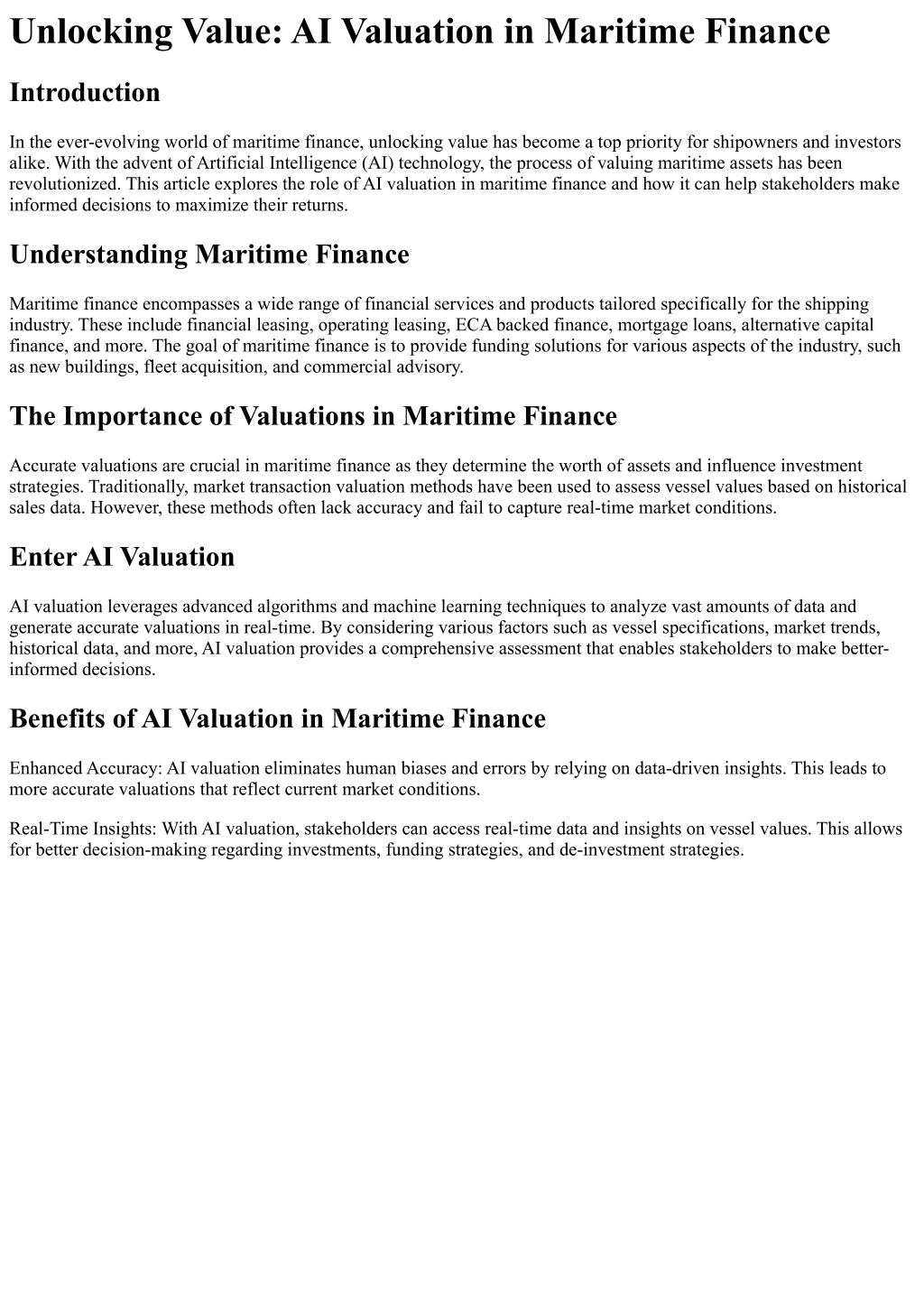 Unlocking Value: AI Valuation in Maritime Finance

Introduction

In the ever-evolving world of maritime finance, unlocking value has become a top priority for shipowners and investors alike. With the advent of Artificial Intelligence (AI) technology, the process of valuing maritime assets has been revolutionized. This article explores the role of AI valuation in maritime finance and how it can help stakeholders make informed decisions to maximize their returns.

Understanding Maritime Finance

Maritime finance encompasses a wide range of financial services and products tailored specifically for the shipping industry. These include financial leasing, operating leasing, ECA backed finance, mortgage loans, alternative capital finance, and more. The goal of maritime finance is to provide funding solutions for various aspects of the industry, such as new buildings, fleet acquisition, and commercial advisory.

The Importance of Valuations in Maritime Finance

Accurate valuations are crucial in maritime finance as they determine the worth of assets and influence investment strategies. Traditionally, market transaction valuation methods have been used to assess vessel values based on historical sales data. However, these methods often lack accuracy and fail to capture real-time market conditions.

Enter AI Valuation

AI valuation leverages advanced algorithms and machine learning techniques to analyze vast amounts of data and generate accurate valuations in real-time. By considering various factors such as vessel specifications, market trends, historical data, and more, AI valuation provides a comprehensive assessment that enables stakeholders to make better-informed decisions.

Benefits of AI Valuation in Maritime Finance

Enhanced Accuracy: AI valuation eliminates human biases and errors by relying on data-driven insights. This leads to more accurate valuations that reflect current market conditions.

Real-Time Insights: With AI valuation, stakeholders can access real-time data and insights on vessel values. This allows for better decision-making regarding investments, funding strategies, and de-investment strategies.